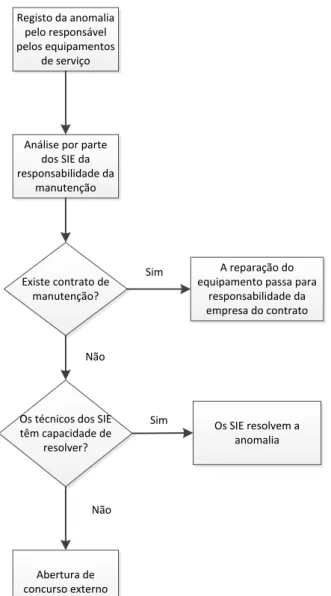 Registo da anomalia pelo responsável pelos equipamentos de serviço

Análise por parte dos SIE da responsabilidade da manutenção

Existe contrato de manutenção?

Sim

A reparação do equipamento passa para responsabilidade da empresa do contrato

Não

Os técnicos dos SIE têm capacidade de resolver?

Sim

Os SIE resolvem a anomalia

Não

Abertura de concurso externo